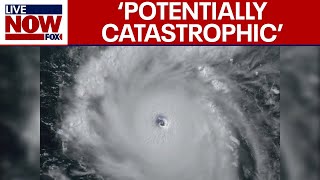 LIVE NOW FOX

'POTENTIALLY CATASTROPHIC'